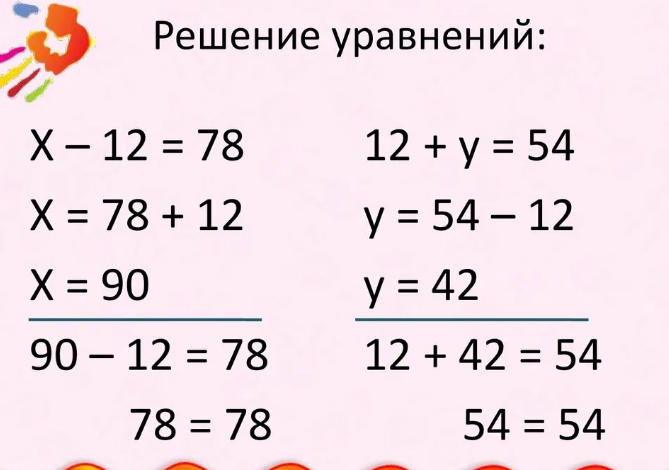 Решение уравнений:

$X - 12 = 78$
$X = 78 + 12$
$X = 90$
$90 - 12 = 78$
$78 = 78$

$12 + y = 54$
$y = 54 - 12$
$y = 42$
$12 + 42 = 54$
$54 = 54$